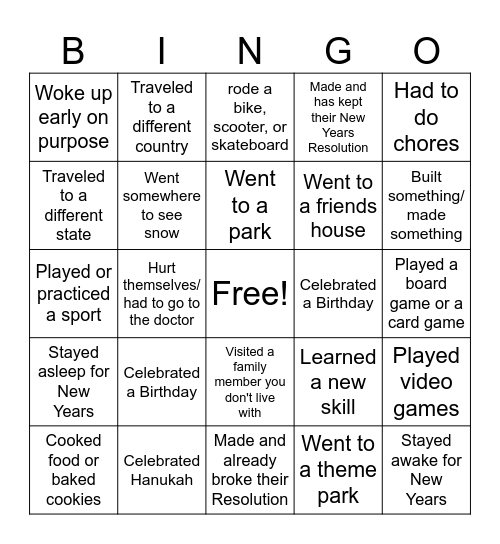 | B | I | N | G | O |
|---|---|---|---|---|
| Woke up early on purpose | Traveled to a different country | rode a bike, scooter, or skateboard | Made and has kept their New Years Resolution | Had to do chores |
| Traveled to a different state | Went somewhere to see snow | Went to a park | Went to a friends house | Built something/ made something |
| Played or practiced a sport | Hurt themselves/ had to go to the doctor | Free! | Celebrated a Birthday | Played a board game or a card game |
| Stayed asleep for New Years | Celebrated a Birthday | Visited a family member you don't live with | Learned a new skill | Played video games |
| Cooked food or baked cookies | Celebrated Hanukah | Made and already broke their Resolution | Went to a theme park | Stayed awake for New Years |